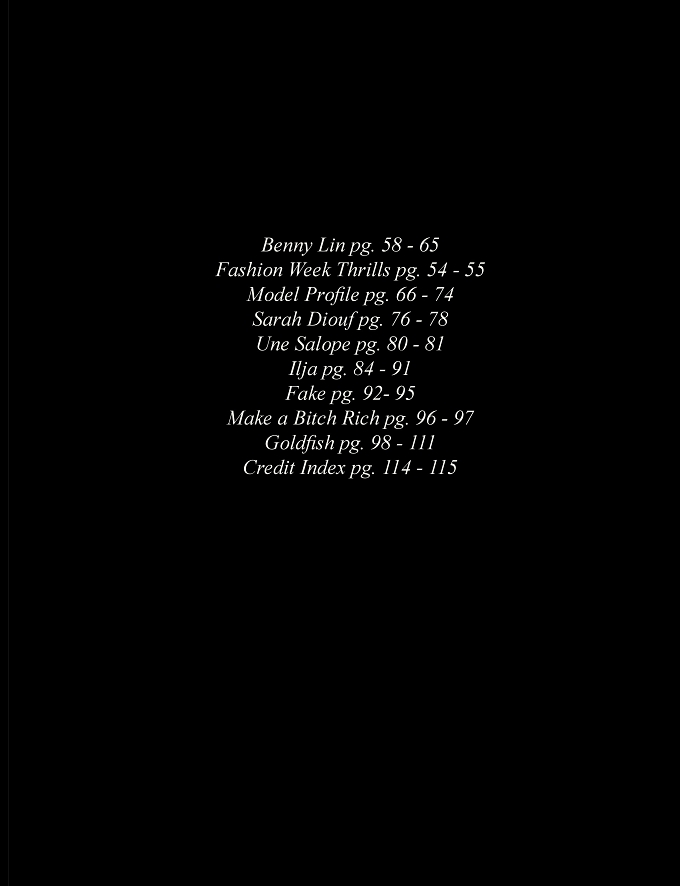 Benny Lin pg. 58 - 65
Fashion Week Thrills pg. 54 - 55
Model Profile pg. 66 - 74
Sarah Diouf pg. 76 - 78
Une Salope pg. 80 - 81
Ilja pg. 84 - 91
Fake pg. 92- 95
Make a Bitch Rich pg. 96 - 97
Goldfish pg. 98 - 111
Credit Index pg. 114 - 115